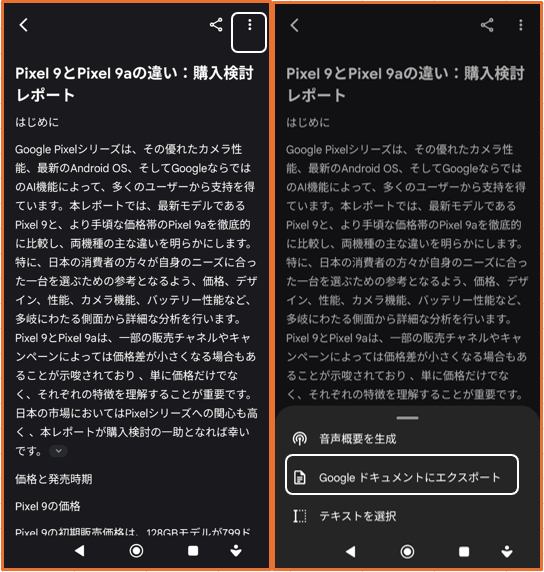 Pixel 9とPixel 9aの違い：購入検討レポート

はじめに

Google Pixelシリーズは、その優れたカメラ性能、最新のAndroid OS、そしてGoogleならではのAI機能によって、多くのユーザーから支持を得ています。本レポートでは、最新モデルであるPixel 9と、より手頃な価格帯のPixel 9aを徹底的に比較し、両機種の主な違いを明らかにします。特に、日本の消費者の方々が自身のニーズに合った一台を選ぶための参考となるよう、価格、デザイン、性能、カメラ機能、バッテリー性能など、多岐にわたる側面から詳細な分析を行います。Pixel 9とPixel 9aは、一部の販売チャネルやキャンペーンによっては価格差が小さくなる場合もあることが示唆されており 、単に価格だけでなく、それぞれの特徴を理解することが重要です。日本の市場においてはPixelシリーズへの関心も高く 、本レポートが購入検討の一助となれば幸いです。

価格と発売時期

Pixel 9の価格

Pixel 9の初期販売価格は、128GBモデルが799ド

Pixel 9とPixel 9aの違い：購入検討レポート

はじめに

Google Pixelシリーズは、その優れたカメラ性能、最新のAndroid OS、そしてGoogleならではのAI機能によって、多くのユーザーから支持を得ています。本レポートでは、最新モデルであるPixel 9と、より手頃な価格帯のPixel 9aを徹底的に比較し、両機種の主な違いを明らかにします。特に、日本の消費者の方々が自身のニーズに合った一台を選ぶための参考となるよう、価格、デザイン、性能、カメラ機能、バッテリー性能など、多岐にわたる側面から詳細な分析を行います。Pixel 9とPixel 9aは、一部の販売チャネルやキャンペーンによっては価格差が小さくなる場合もあることが示唆されており 、単に価格だけでなく、それぞれの特徴を理解することが重要です。

音声概要を生成

Google ドキュメントにエクスポート

テキストを選択